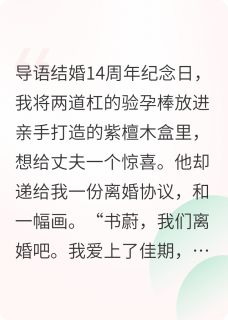 导语结婚14周年纪念日，我将两道杠的验孕棒放进亲手打造的紫檀木盒里，想给丈夫一个惊喜。他却递给我一份离婚协议，和一幅画。“书蔚，我们离婚吧。我爱上了佳期，…